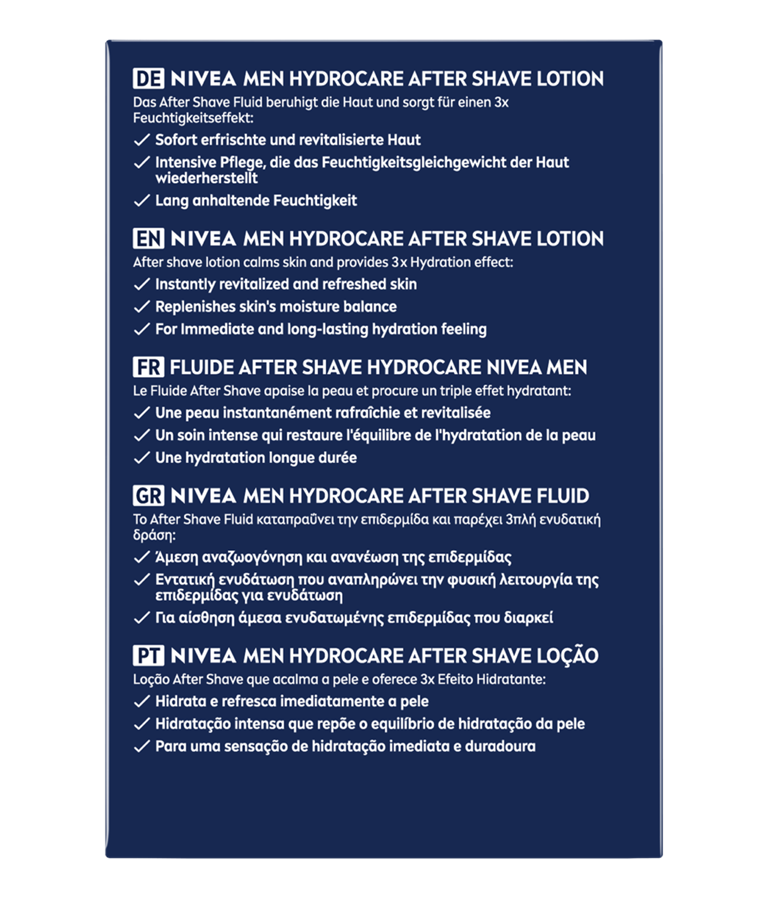 DE NIVEA MEN HYDROCARE AFTER SHAVE LOTION
Das After Shave Fluid beruhigt die Haut und sorgt für einen 3x Feuchtigkeitseffekt:
✓ Sofort erfrischte und revitalisierte Haut
✓ Intensive Pflege, die das Feuchtigkeitsgleichgewicht der Haut wiederherstellt
✓ Lang anhaltende Feuchtigkeit

EN NIVEA MEN HYDROCARE AFTER SHAVE LOTION
After shave lotion calms skin and provides 3x Hydration effect:
✓ Instantly revitalized and refreshed skin
✓ Replenishes skin's moisture balance
✓ For Immediate and long-lasting hydration feeling

FR FLUIDE AFTER SHAVE HYDROCARE NIVEA MEN
Le Fluide After Shave apaise la peau et procure un triple effet hydratant:
✓ Une peau instantanément rafraîchie et revitalisée
✓ Un soin intense qui restaure l'équilibre de l'hydratation de la peau
✓ Une hydratation longue durée

GR NIVEA MEN HYDROCARE AFTER SHAVE FLUID
Το After Shave Fluid καταπραΰνει την επιδερμίδα και παρέχει 3πλή ενυδατική δράση:
✓ Άμεση αναζωογόνηση και ανανέωση της επιδερμίδας
✓ Εντατική ενυδάτωση που αναπληρώνει την φυσική λειτουργία της επιδερμίδας για ενυδάτωση
✓ Για αίσθηση άμεσα ενυδατωμένης επιδερμίδας που διαρκεί

PT NIVEA MEN HYDROCARE AFTER SHAVE LOÇÃO
Loção After Shave que acalma a pele e oferece 3x Efeito Hidratante:
✓ Hidrata e refresca imediatamente a pele
✓ Hidratação intensa que repõe o equilíbrio de hidratação da pele
✓ Para uma sensação de hidratação imediata e duradoura